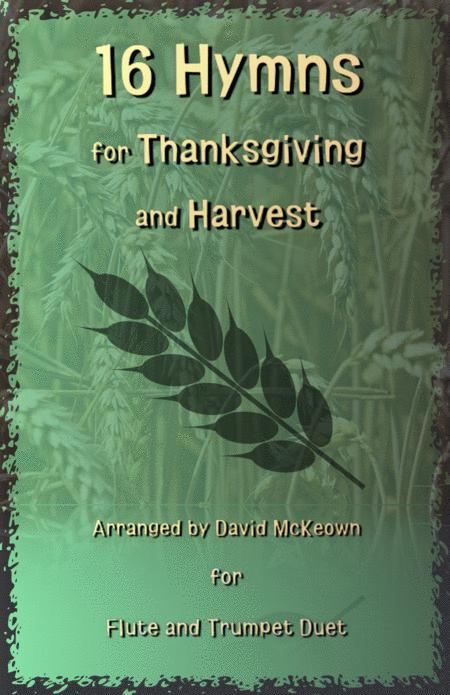 16 Hymns

for Thanksgiving

and Harvest

Arranged by David McKeown

for

Flute and Trumpet Duet